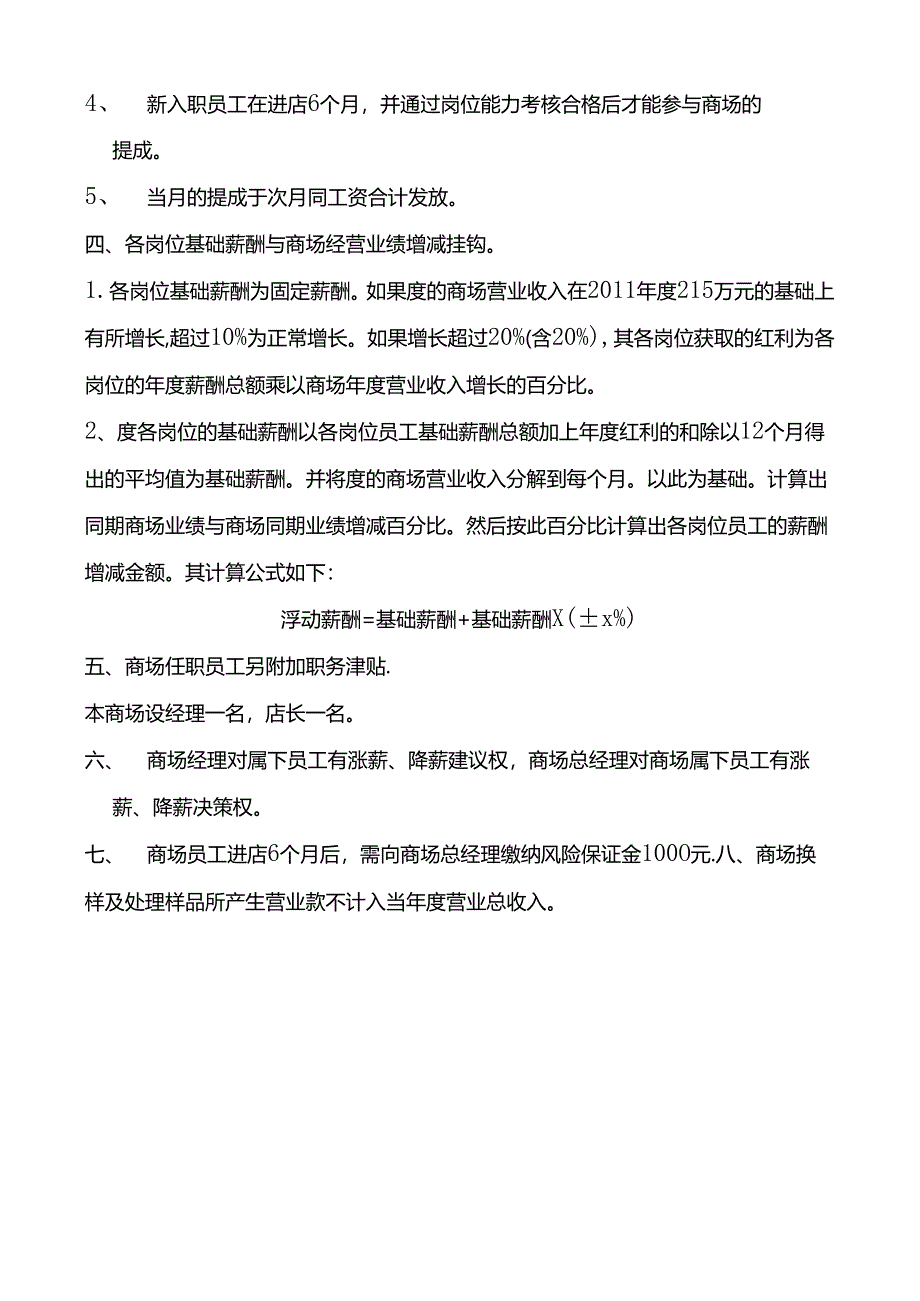 4、　新入职员工在进店6个月，并通过岗位能力考核合格后才能参与商场的提成。

5、　当月的提成于次月同工资合计发放。

四、各岗位基础薪酬与商场经营业绩增减挂钩。

1.各岗位基础薪酬为固定薪酬。如果度的商场营业收入在2011年度215万元的基础上有所增长,超过10%为正常增长。如果增长超过20%(含20%)，其各岗位获取的红利为各岗位的年度薪酬总额乘以商场年度营业收入增长的百分比。

2、度各岗位的基础薪酬以各岗位员工基础薪酬总额加上年度红利的和除以12个月得出的平均值为基础薪酬。并将度的商场营业收入分解到每个月。以此为基础。计算出同期商场业绩与商场同期业绩增减百分比。然后按此百分比计算出各岗位员工的薪酬增减金额。其计算公式如下:

浮动薪酬=基础薪酬+基础薪酬X(±x%)

五、商场任职员工另附加职务津贴.

本商场设经理一名，店长一名。

六、　商场经理对属下员工有涨薪、降薪建议权，商场总经理对商场属下员工有涨薪、降薪决策权。

七、　商场员工进店6个月后，需向商场总经理缴纳风险保证金1000元.八、商场换样及处理样品所产生营业款不计入当年度营业总收入。